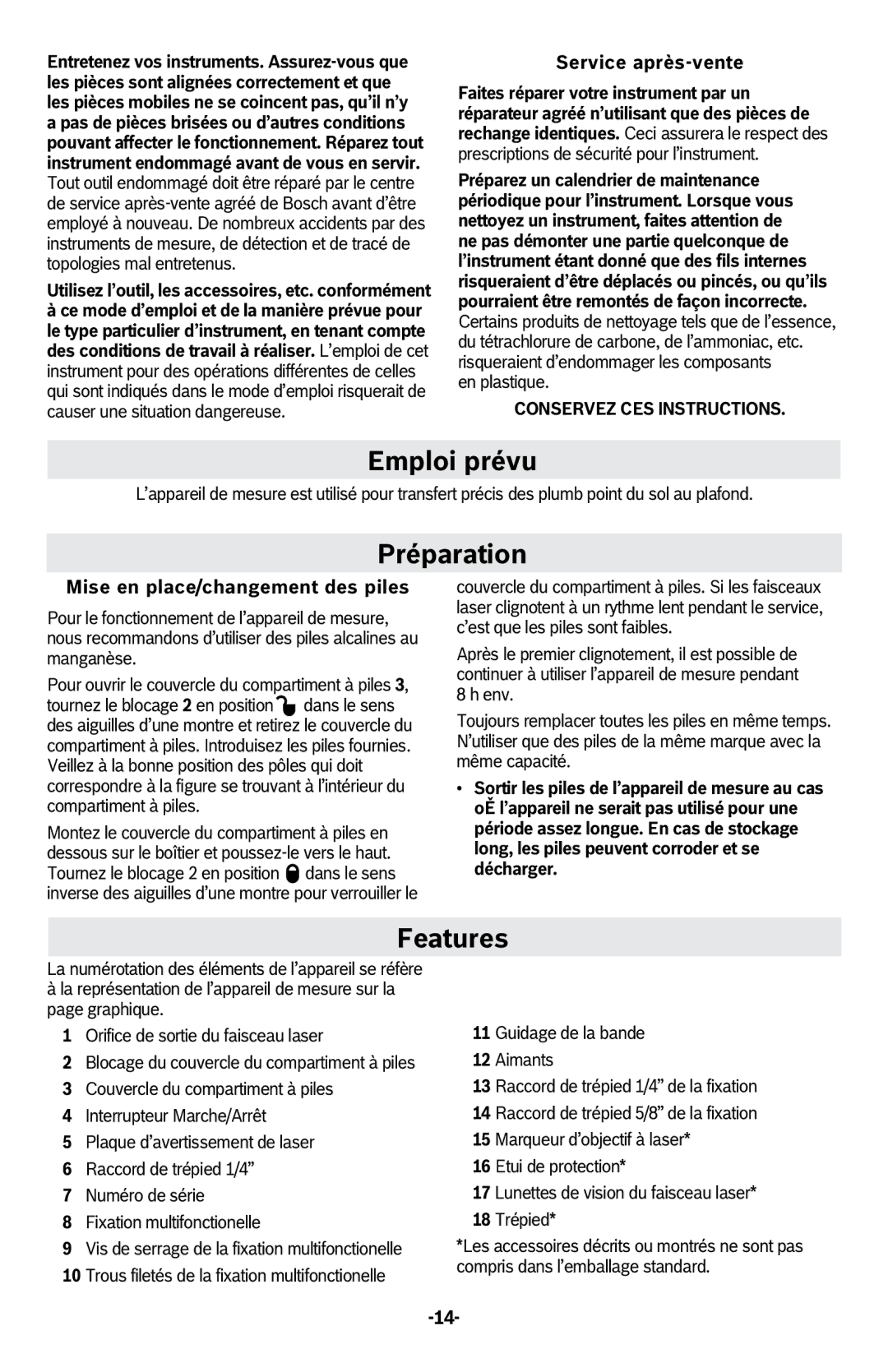 Entretenez vos instruments. Assurez-vous que les pièces sont alignées correctement et que les pièces mobiles ne se coincent pas, qu'il n'y a pas de pièces brisées ou d'autres conditions pouvant affecter le fonctionnement. Réparez tout instrument endommagé avant de vous en servir. Tout outil endommagé doit être réparé par le centre de service après-vente agréé de Bosch avant d'être employé à nouveau. De nombreux accidents par des instruments de mesure, de détection et de tracé de topologies mal entretenus.

Utilisez l'outil, les accessoires, etc. conformément à ce mode d'emploi et de la manière prévue pour le type particulier d'instrument, en tenant compte des conditions de travail à réaliser. L'emploi de cet instrument pour des opérations différentes de celles qui sont indiqués dans le mode d'emploi risquerait de causer une situation dangereuse.

Service après-vente

Faites réparer votre instrument par un réparateur agréé n'utilisant que des pièces de rechange identiques. Ceci assurera le respect des prescriptions de sécurité pour l'instrument.

Préparez un calendrier de maintenance périodique pour l'instrument. Lorsque vous nettoyez un instrument, faites attention de ne pas démonter une partie quelconque de l'instrument étant donné que des fils internes risqueraient d'être déplacés ou pincés, ou qu'ils pourraient être remontés de façon incorrecte. Certains produits de nettoyage tels que de l'essence, du tétrachlorure de carbone, de l'ammoniac, etc. risqueraient d'endommager les composants en plastique.

CONSERVEZ CES INSTRUCTIONS.

Emploi prévu

L'appareil de mesure est utilisé pour transfert précis des plumb point du sol au plafond.

Préparation

Mise en place/changement des piles

Pour le fonctionnement de l'appareil de mesure, nous recommandons d'utiliser des piles alcalines au manganèse.

Pour ouvrir le couvercle du compartiment à piles 3, tournez le blocage 2 en position dans le sens des aiguilles d'une montre et retirez le couvercle du compartiment à piles. Introduisez les piles fournies. Veillez à la bonne position des pôles qui doit correspondre à la figure se trouvant à l'intérieur du compartiment à piles.

Montez le couvercle du compartiment à piles en dessous sur le boîtier et poussez-le vers le haut. Tournez le blocage 2 en position dans le sens inverse des aiguilles d'une montre pour verrouiller le couvercle du compartiment à piles. Si les faisceaux laser clignotent à un rythme lent pendant le service, c'est que les piles sont faibles.

Après le premier clignotement, il est possible de continuer à utiliser l'appareil de mesure pendant 8 h env.

Toujours remplacer toutes les piles en même temps. N'utiliser que des piles de la même marque avec la même capacité.

• Sortir les piles de l'appareil de mesure au cas oĚ l'appareil ne serait pas utilisé pour une période assez longue. En cas de stockage long, les piles peuvent corroder et se décharger.

Features

La numérotation des éléments de l'appareil se réfère à la représentation de l'appareil de mesure sur la page graphique.

1 Orifice de sortie du faisceau laser
2 Blocage du couvercle du compartiment à piles
3 Couvercle du compartiment à piles
4 Interrupteur Marche/Arrêt
5 Plaque d'avertissement de laser
6 Raccord de trépied 1/4"
7 Numéro de série
8 Fixation multifonctionelle
9 Vis de serrage de la fixation multifonctionelle
10 Trous filetés de la fixation multifonctionelle
11 Guidage de la bande
12 Aimants
13 Raccord de trépied 1/4" de la fixation
14 Raccord de trépied 5/8" de la fixation
15 Marqueur d'objectif à laser*
16 Etui de protection*
17 Lunettes de vision du faisceau laser*
18 Trépied*

*Les accessoires décrits ou montrés ne sont pas compris dans l'emballage standard.

-14-